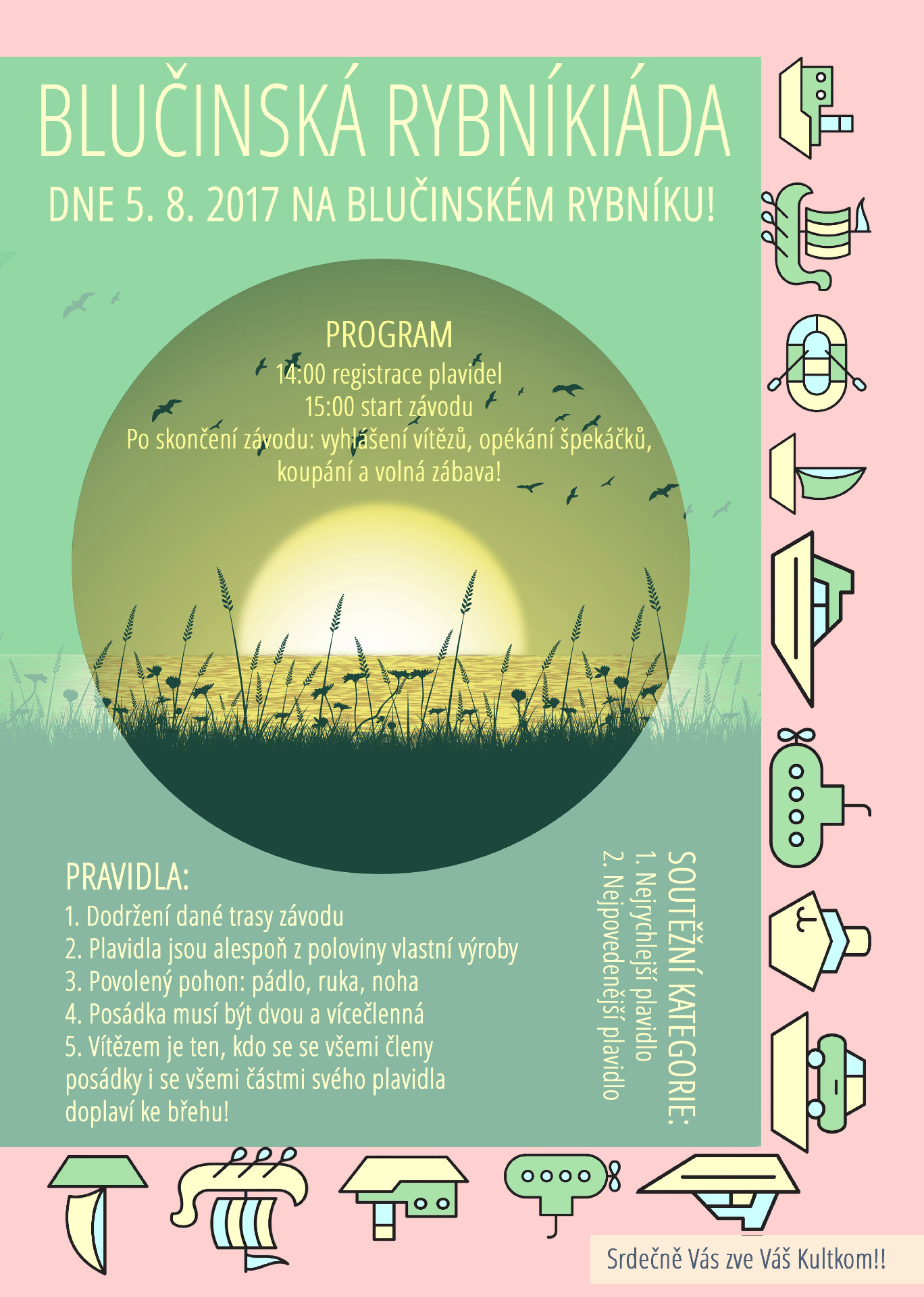 BLUČINSKÁ RYBNÍKIÁDA

DNE 5. 8. 2017 NA BLUČINSKÉM RYBNÍKU!

PROGRAM
14:00 registrace plavidel
15:00 start závodu
Po skončení závodu: vyhlášení vítězů, opékání špekáčků, koupání a volná zábava!

PRAVIDLA:
1. Dodržení dané trasy závodu
2. Plavidla jsou alespoň z poloviny vlastní výroby
3. Povolený pohon: pádlo, ruka, noha
4. Posádka musí být dvou a vícečlenná
5. Vítězem je ten, kdo se se všemi členy posádky i se všemi částmi svého plavidla doplaví ke břehu!

SOUTĚŽNÍ KATEGORIE:
1. Nejrychlejší plavidlo
2. Nejpovedenější plavidlo

Srdečně Vás zve Váš Kultkom!!